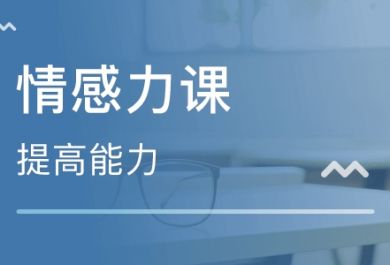 情感力课

提高能力